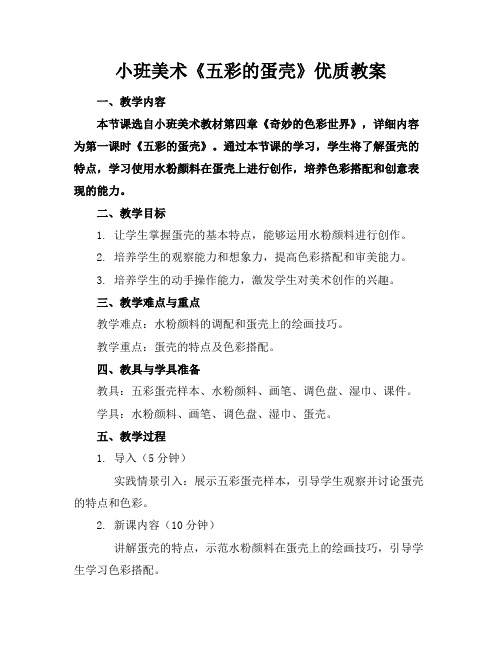 小班美术《五彩的蛋壳》优质教案

一、教学内容

本节课选自小班美术教材第四章《奇妙的色彩世界》，详细内容为第一课时《五彩的蛋壳》。通过本节课的学习，学生将了解蛋壳的特点，学习使用水粉颜料在蛋壳上进行创作，培养色彩搭配和创意表现的能力。

二、教学目标

1. 让学生掌握蛋壳的基本特点，能够运用水粉颜料进行创作。

2. 培养学生的观察能力和想象力，提高色彩搭配和审美能力。

3. 培养学生的动手操作能力，激发学生对美术创作的兴趣。

三、教学难点与重点

教学难点：水粉颜料的调配和蛋壳上的绘画技巧。

教学重点：蛋壳的特点及色彩搭配。

四、教具与学具准备

教具：五彩蛋壳样本、水粉颜料、画笔、调色盘、湿巾、课件。

学具：水粉颜料、画笔、调色盘、湿巾、蛋壳。

五、教学过程

1. 导入（5分钟）

实践情景引入：展示五彩蛋壳样本，引导学生观察并讨论蛋壳的特点和色彩。

2. 新课内容（10分钟）

讲解蛋壳的特点，示范水粉颜料在蛋壳上的绘画技巧，引导学生学习色彩搭配。